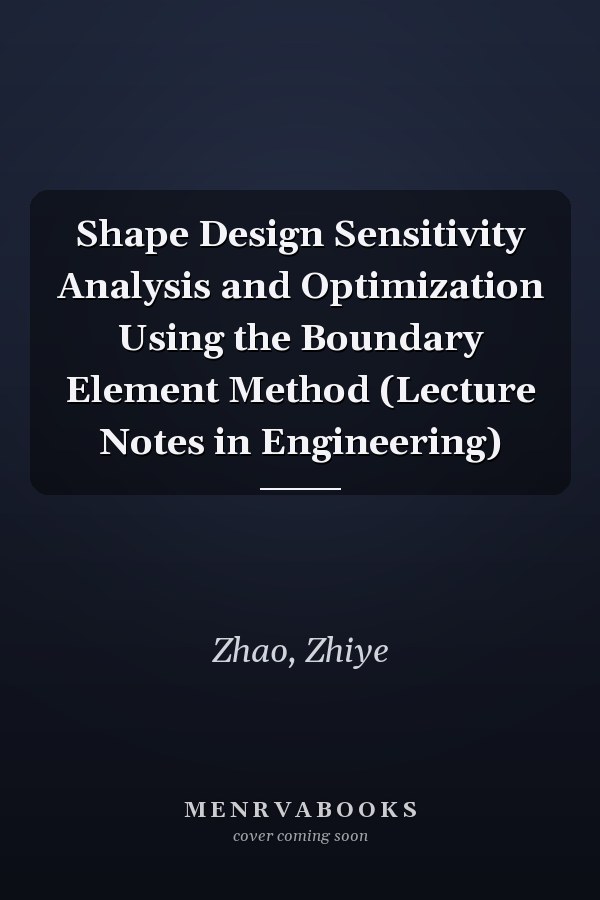 Shape Design Sensitivity Analysis and Optimization Using the Boundary Element Method (Lecture Notes in Engineering)

Zhao, Zhiye

MENRVABOOKS
cover coming soon